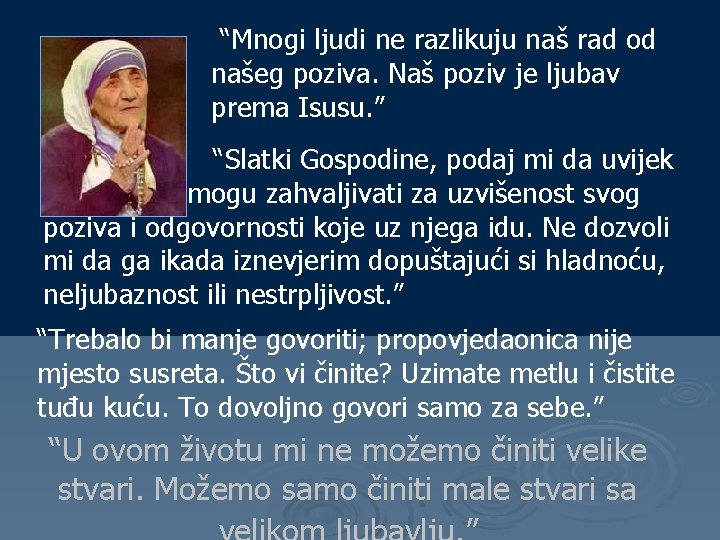 “Mnogi ljudi ne razlikuju naš rad od našeg poziva. Naš poziv je ljubav prema Isusu.”

“Slatki Gospodine, podaj mi da uvijek mogu zahvaljivati za uzvišenost svog poziva i odgovornosti koje uz njega idu. Ne dozvoli mi da ga ikada iznevjerim dopuštajući si hladnoću, neljubaznost ili nestrpljivost.”

“Trebalo bi manje govoriti; propovjedaonica nije mjesto susreta. Što vi činite? Uzimate metlu i čistite tuđu kuću. To dovoljno govori samo za sebe.”

“U ovom životu mi ne možemo činiti velike stvari. Možemo samo činiti male stvari sa velikom ljubavlju.”